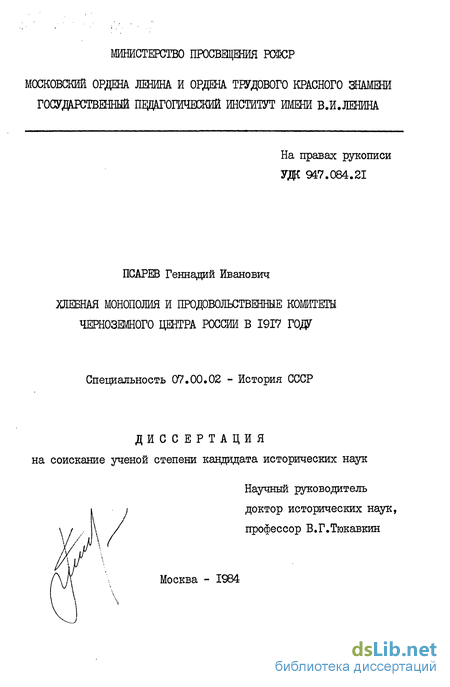 МИНИСТЕРСТВО ПРОСВЕЩЕНИЯ РСФСР

МОСКОВСКИЙ ОРДЕНА ЛЕНИНА И ОРДЕНА ТРУДОВОГО КРАСНОГО ЗНАМЕНИ ГОСУДАРСТВЕННЫЙ ПЕДАГОГИЧЕСКИЙ ИНСТИТУТ ИМЕНИ В.И.ЛЕНИНА

На правах рукописи
УДК 947.084.21

ПСАРЕВ Геннадий Иванович

ХЛЕБНАЯ МОНОПОЛИЯ И ПРОДОВОЛЬСТВЕННЫЕ КОМИТЕТЫ ЧЕРНОЗЕМНОГО ЦЕНТРА РОССИИ В 1917 ГОДУ

Специальность 07.00.02 - История СССР

ДИССЕРТАЦИЯ
на соискание ученой степени кандидата исторических наук

Научный руководитель
доктор исторических наук,
профессор В.Г.Тюкавкин

Москва - 1984

dsLib.net
библиотека диссертаций